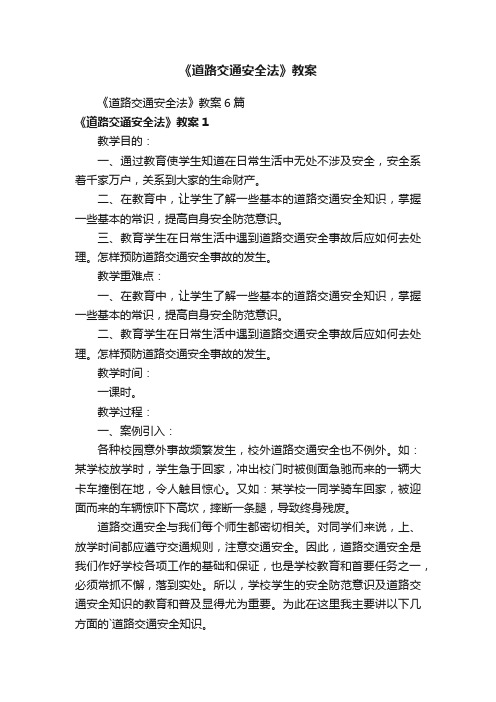 《道路交通安全法》教案

《道路交通安全法》教案6篇

《道路交通安全法》教案1

教学目的：

一、通过教育使学生知道在日常生活中无处不涉及安全，安全系着千家万户，关系到大家的生命财产。

二、在教育中，让学生了解一些基本的道路交通安全知识，掌握一些基本的常识，提高自身安全防范意识。

三、教育学生在日常生活中遇到道路交通安全事故后应如何去处理。怎样预防道路交通安全事故的发生。

教学重难点：

一、在教育中，让学生了解一些基本的道路交通安全知识，掌握一些基本的常识，提高自身安全防范意识。

二、教育学生在日常生活中遇到道路交通安全事故后应如何去处理。怎样预防道路交通安全事故的发生。

教学时间：

一课时。

教学过程：

一、案例引入：

各种校园意外事故频繁发生，校外道路交通安全也不例外。如：某学校放学时，学生急于回家，冲出校门时被侧面急驰而来的一辆大卡车撞倒在地，令人触目惊心。又如：某学校一同学骑车回家，被迎面而来的车辆惊吓下高坎，摔断一条腿，导致终身残废。

道路交通安全与我们每个师生都密切相关。对同学们来说，上、放学时间都应遵守交通规则，注意交通安全。因此，道路交通安全是我们作好学校各项工作的基础和保证，也是学校教育和首要任务之一，必须常抓不懈，落到实处。所以，学校学生的安全防范意识及道路交通安全知识的教育和普及显得尤为重要。为此在这里我主要讲以下几方面的`道路交通安全知识。